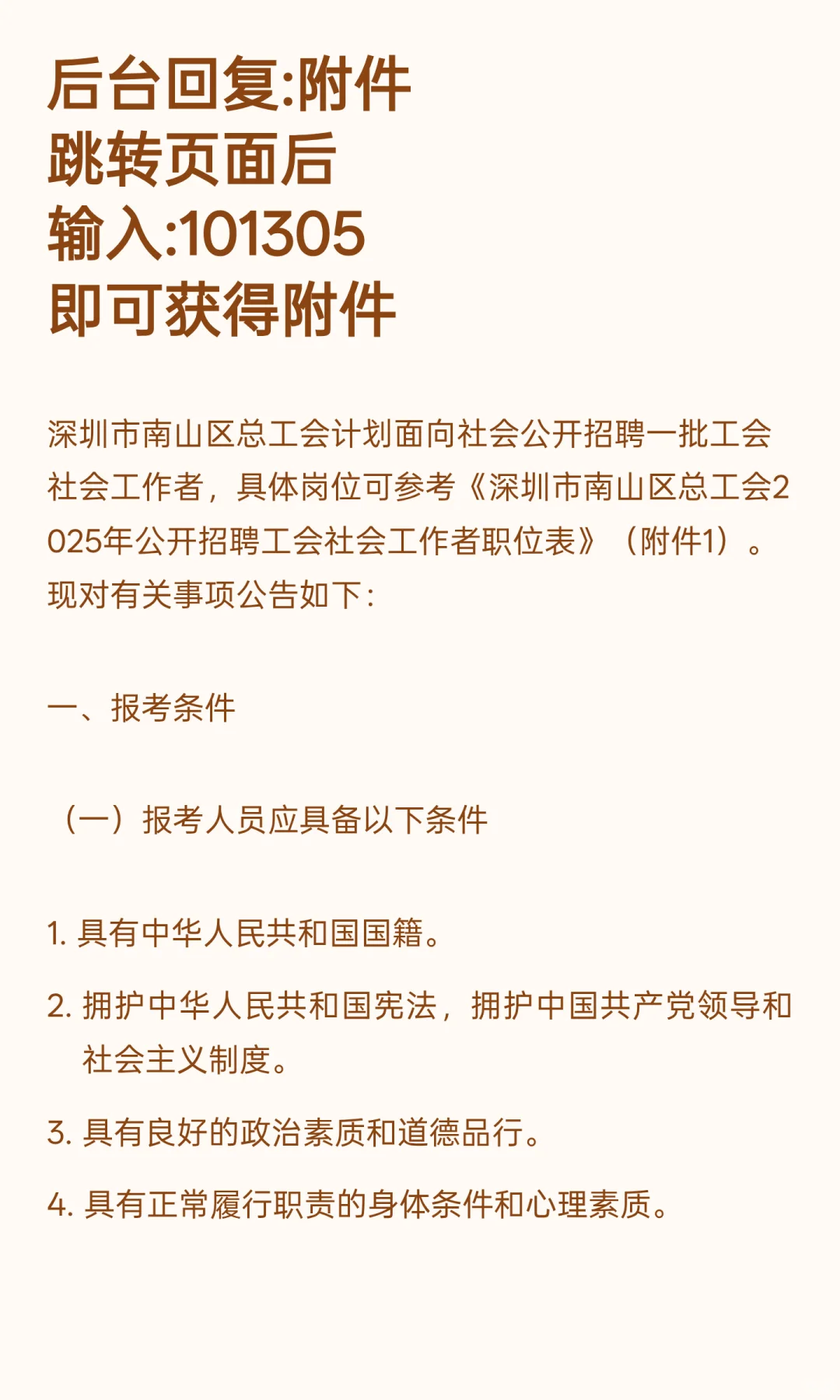 后台回复:附件
跳转页面后
输入:101305
即可获得附件

深圳市南山区总工会计划面向社会公开招聘一批工会社会工作者，具体岗位可参考《深圳市南山区总工会2025年公开招聘工会社会工作者职位表》（附件1）。现对有关事项公告如下：

一、报考条件

（一）报考人员应具备以下条件

1.具有中华人民共和国国籍。

2.拥护中华人民共和国宪法，拥护中国共产党领导和社会主义制度。

3.具有良好的政治素质和道德品行。

4.具有正常履行职责的身体条件和心理素质。